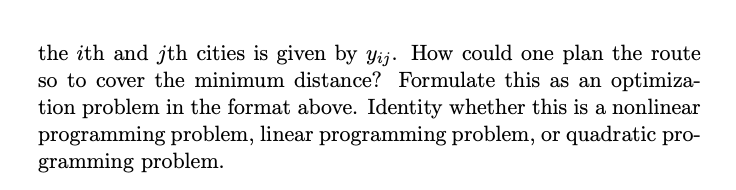 the $i$th and $j$th cities is given by $y_{ij}$. How could one plan the route so to cover the minimum distance? Formulate this as an optimization problem in the format above. Identity whether this is a nonlinear programming problem, linear programming problem, or quadratic programming problem.